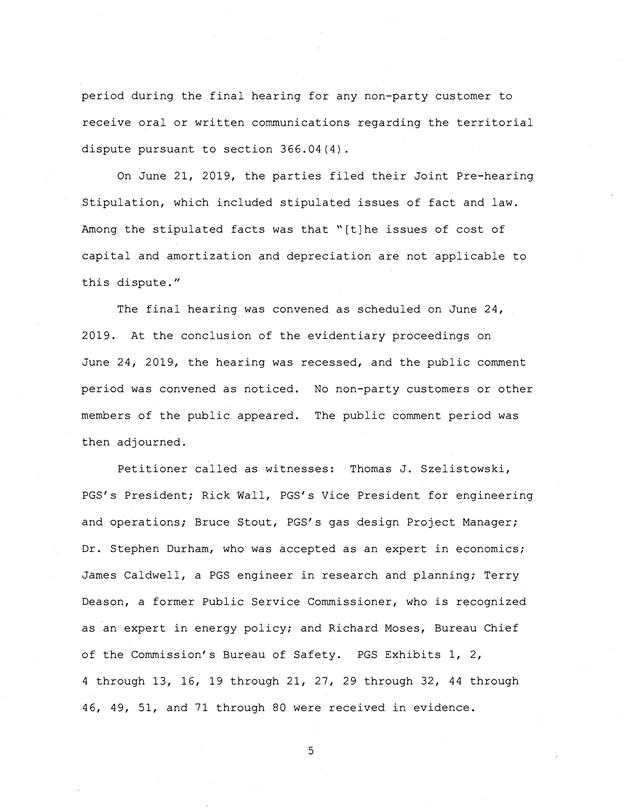 period during the final hearing for any non-party customer to receive oral or written communications regarding the territorial dispute pursuant to section 366.04(4).

On June 21, 2019, the parties filed their Joint Pre-hearing Stipulation, which included stipulated issues of fact and law. Among the stipulated facts was that "[t]he issues of cost of capital and amortization and depreciation are not applicable to this dispute."

The final hearing was convened as scheduled on June 24, 2019. At the conclusion of the evidentiary proceedings on June 24, 2019, the hearing was recessed, and the public comment period was convened as noticed. No non-party customers or other members of the public appeared. The public comment period was then adjourned.

Petitioner called as witnesses: Thomas J. Szelistowski, PGS's President; Rick Wall, PGS's Vice President for engineering and operations; Bruce Stout, PGS's gas design Project Manager; Dr. Stephen Durham, who was accepted as an expert in economics; James Caldwell, a PGS engineer in research and planning; Terry Deason, a former Public Service Commissioner, who is recognized as an expert in energy policy; and Richard Moses, Bureau Chief of the Commission's Bureau of Safety. PGS Exhibits 1, 2, 4 through 13, 16, 19 through 21, 27, 29 through 32, 44 through 46, 49, 51, and 71 through 80 were received in evidence.

5